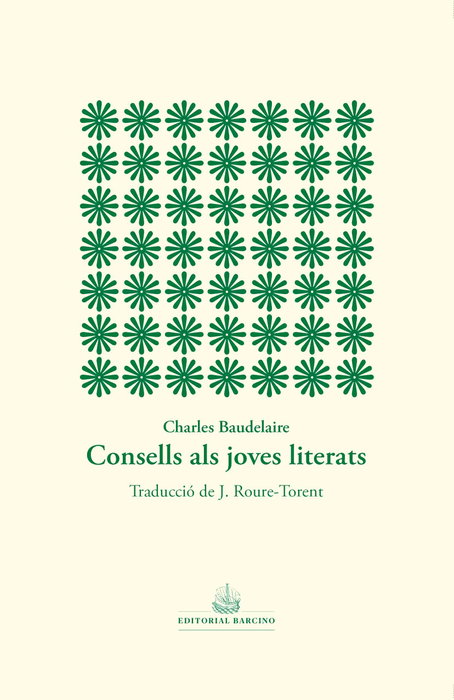 Charles Baudelaire

Consells als joves literats

Traducció de J. Roure-Torent

EDITORIAL BARCINO